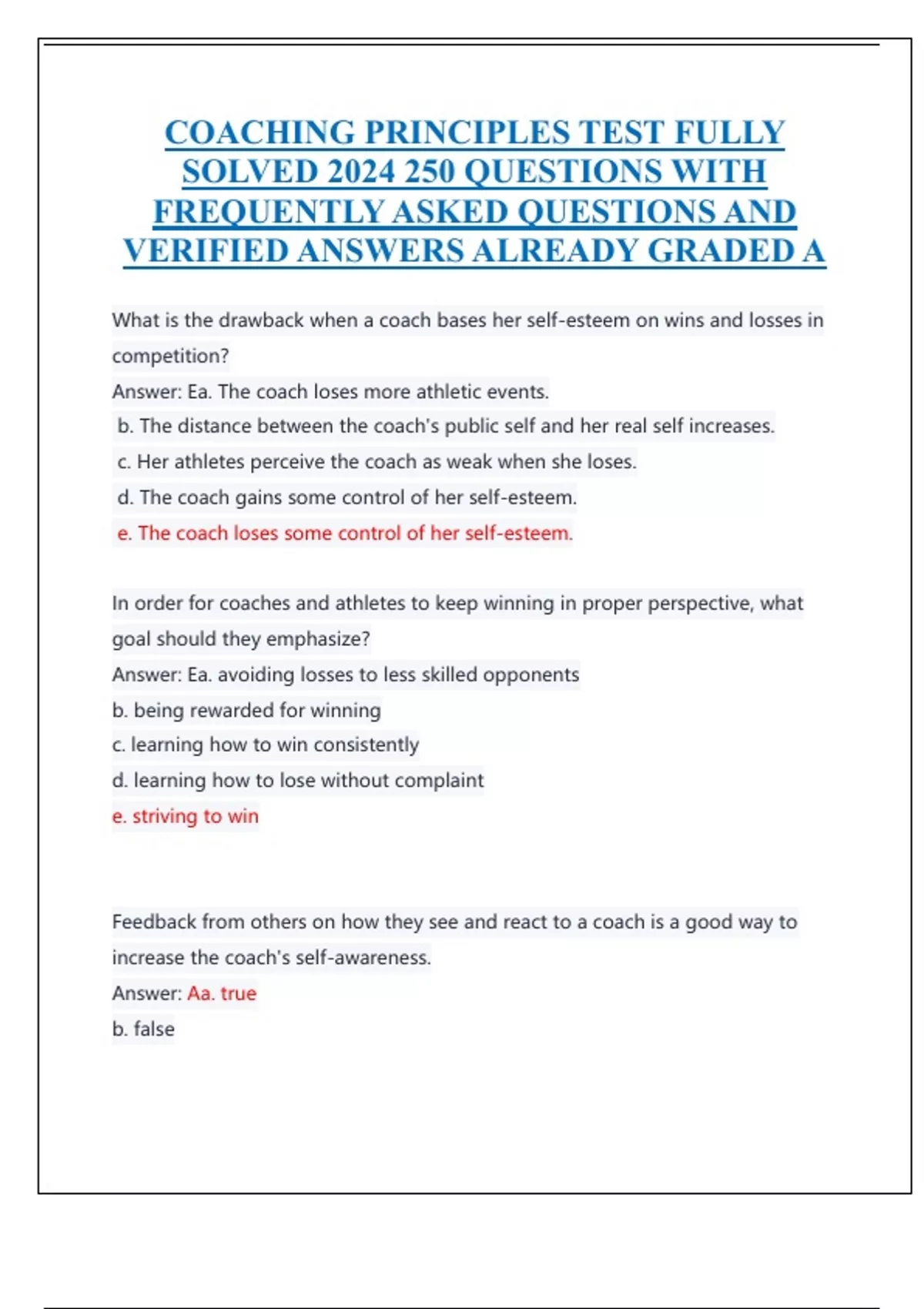 COACHING PRINCIPLES TEST FULLY SOLVED 2024 250 QUESTIONS WITH FREQUENTLY ASKED QUESTIONS AND VERIFIED ANSWERS ALREADY GRADED A

What is the drawback when a coach bases her self-esteem on wins and losses in competition?

Answer: Ea. The coach loses more athletic events.

b. The distance between the coach's public self and her real self increases.

c. Her athletes perceive the coach as weak when she loses.

d. The coach gains some control of her self-esteem.

e. The coach loses some control of her self-esteem.

In order for coaches and athletes to keep winning in proper perspective, what goal should they emphasize?

Answer: Ea. avoiding losses to less skilled opponents

b. being rewarded for winning

c. learning how to win consistently

d. learning how to lose without complaint

e. striving to win

Feedback from others on how they see and react to a coach is a good way to increase the coach's self-awareness.

Answer: Aa. true

b. false